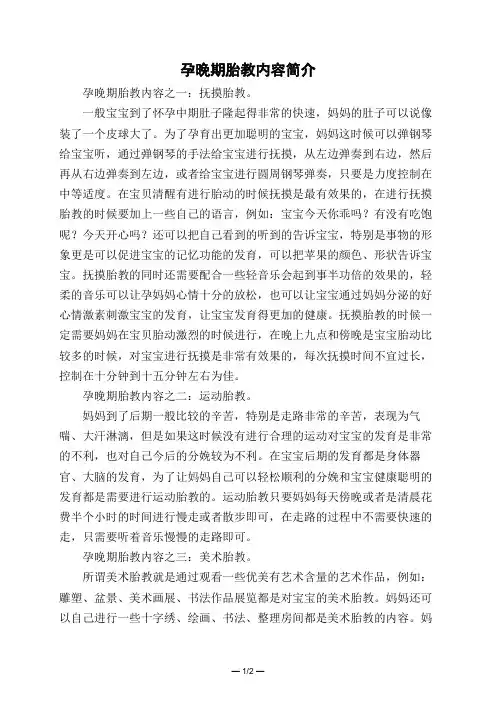 孕晚期胎教内容简介

孕晚期胎教内容之一：抚摸胎教。

一般宝宝到了怀孕中期肚子隆起得非常的快速，妈妈的肚子可以说像装了一个皮球大了。为了孕育出更加聪明的宝宝，妈妈这时候可以弹钢琴给宝宝听，通过弹钢琴的手法给宝宝进行抚摸，从左边弹奏到右边，然后再从右边弹奏到左边，或者给宝宝进行圆周钢琴弹奏，只要是力度控制在中等适度。在宝贝清醒有进行胎动的时候抚摸是最有效果的，在进行抚摸胎教的时候要加上一些自己的语言，例如：宝宝今天你乖吗？有没有吃饱呢？今天开心吗？还可以把自己看到的听到的告诉宝宝，特别是事物的形象更是可以促进宝宝的记忆功能的发育，可以把苹果的颜色、形状告诉宝宝。抚摸胎教的同时还需要配合一些轻音乐会起到事半功倍的效果的，轻柔的音乐可以让孕妈妈心情十分的放松，也可以让宝宝通过妈妈分泌的好心情激素刺激宝宝的发育，让宝宝发育得更加的健康。抚摸胎教的时候一定需要妈妈在宝贝胎动激烈的时候进行，在晚上九点和傍晚是宝宝胎动比较多的时候，对宝宝进行抚摸是非常有效果的，每次抚摸时间不宜过长，控制在十分钟到十五分钟左右为佳。

孕晚期胎教内容之二：运动胎教。

妈妈到了后期一般比较的辛苦，特别是走路非常的辛苦，表现为气喘、大汗淋漓，但是如果这时候没有进行合理的运动对宝宝的发育是非常的不利，也对自己今后的分娩较为不利。在宝宝后期的发育都是身体器官、大脑的发育，为了让妈妈自己可以轻松顺利的分娩和宝宝健康聪明的发育都是需要进行运动胎教的。运动胎教只要妈妈每天傍晚或者是清晨花费半个小时的时间进行慢走或者散步即可，在走路的过程中不需要快速的走，只需要听着音乐慢慢的走路即可。

孕晚期胎教内容之三：美术胎教。

所谓美术胎教就是通过观看一些优美有艺术含量的艺术作品，例如：雕塑、盆景、美术画展、书法作品展览都是对宝宝的美术胎教。妈妈还可以自己进行一些十字绣、绘画、书法、整理房间都是美术胎教的内容。妈

— 1/2 —